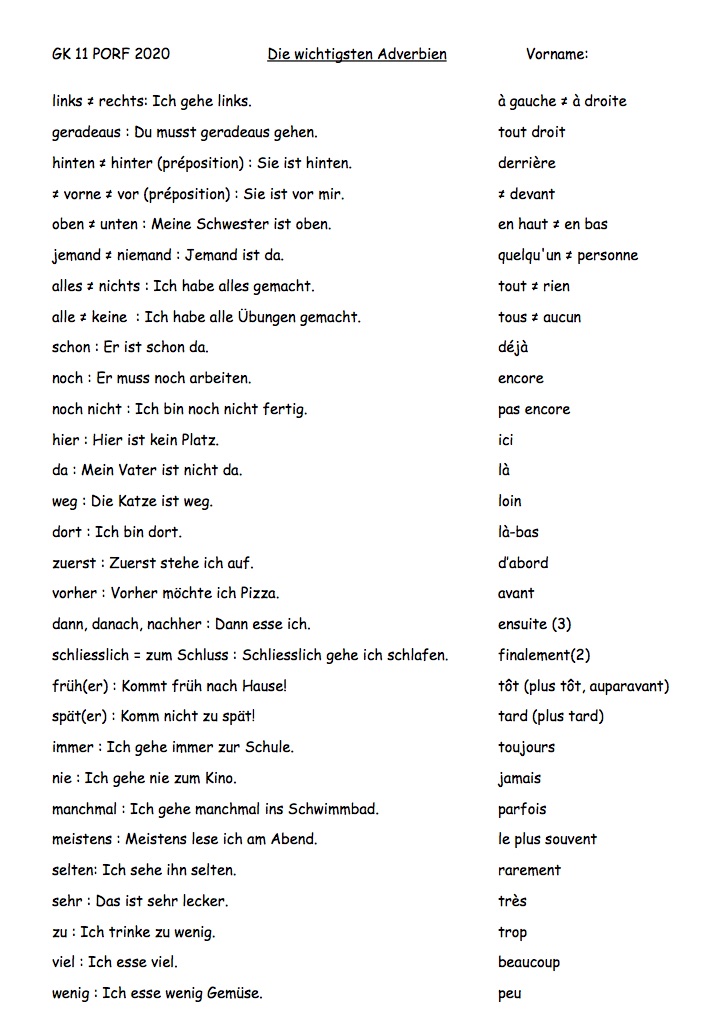 GK 11 PORF 2020 Die wichtigsten Adverbien Vorname:

| | |
|---|---|
| links ≠ rechts: Ich gehe links. | à gauche ≠ à droite |
| geradeaus : Du musst geradeaus gehen. | tout droit |
| hinten ≠ hinter (préposition) : Sie ist hinten. | derrière |
| ≠ vorne ≠ vor (préposition) : Sie ist vor mir. | ≠ devant |
| oben ≠ unten : Meine Schwester ist oben. | en haut ≠ en bas |
| jemand ≠ niemand : Jemand ist da. | quelqu'un ≠ personne |
| alles ≠ nichts : Ich habe alles gemacht. | tout ≠ rien |
| alle ≠ keine : Ich habe alle Übungen gemacht. | tous ≠ aucun |
| schon : Er ist schon da. | déjà |
| noch : Er muss noch arbeiten. | encore |
| noch nicht : Ich bin noch nicht fertig. | pas encore |
| hier : Hier ist kein Platz. | ici |
| da : Mein Vater ist nicht da. | là |
| weg : Die Katze ist weg. | loin |
| dort : Ich bin dort. | là-bas |
| zuerst : Zuerst stehe ich auf. | d'abord |
| vorher : Vorher möchte ich Pizza. | avant |
| dann, danach, nachher : Dann esse ich. | ensuite (3) |
| schliesslich = zum Schluss : Schliesslich gehe ich schlafen. | finalement(2) |
| früh(er) : Kommt früh nach Hause! | tôt (plus tôt, auparavant) |
| spät(er) : Komm nicht zu spät! | tard (plus tard) |
| immer : Ich gehe immer zur Schule. | toujours |
| nie : Ich gehe nie zum Kino. | jamais |
| manchmal : Ich gehe manchmal ins Schwimmbad. | parfois |
| meistens : Meistens lese ich am Abend. | le plus souvent |
| selten: Ich sehe ihn selten. | rarement |
| sehr : Das ist sehr lecker. | très |
| zu : Ich trinke zu wenig. | trop |
| viel : Ich esse viel. | beaucoup |
| wenig : Ich esse wenig Gemüse. | peu |